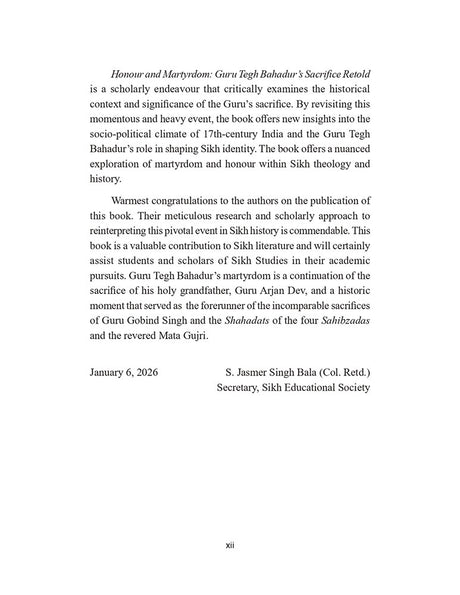 Honour and Martyrdom: Guru Tegh Bahadur's Sacrifice Retold is a scholarly endeavour that critically examines the historical context and significance of the Guru's sacrifice. By revisiting this momentous and heavy event, the book offers new insights into the socio-political climate of 17th-century India and the Guru Tegh Bahadur's role in shaping Sikh identity. The book offers a nuanced exploration of martyrdom and honour within Sikh theology and history.

Warmest congratulations to the authors on the publication of this book. Their meticulous research and scholarly approach to reinterpreting this pivotal event in Sikh history is commendable. This book is a valuable contribution to Sikh literature and will certainly assist students and scholars of Sikh Studies in their academic pursuits. Guru Tegh Bahadur's martyrdom is a continuation of the sacrifice of his holy grandfather, Guru Arjan Dev, and a historic moment that served as the forerunner of the incomparable sacrifices of Guru Gobind Singh and the Shahadats of the four Sahibzadas and the revered Mata Gujri.

January 6, 2026

S. Jasmer Singh Bala (Col. Retd.)
Secretary, Sikh Educational Society

xii